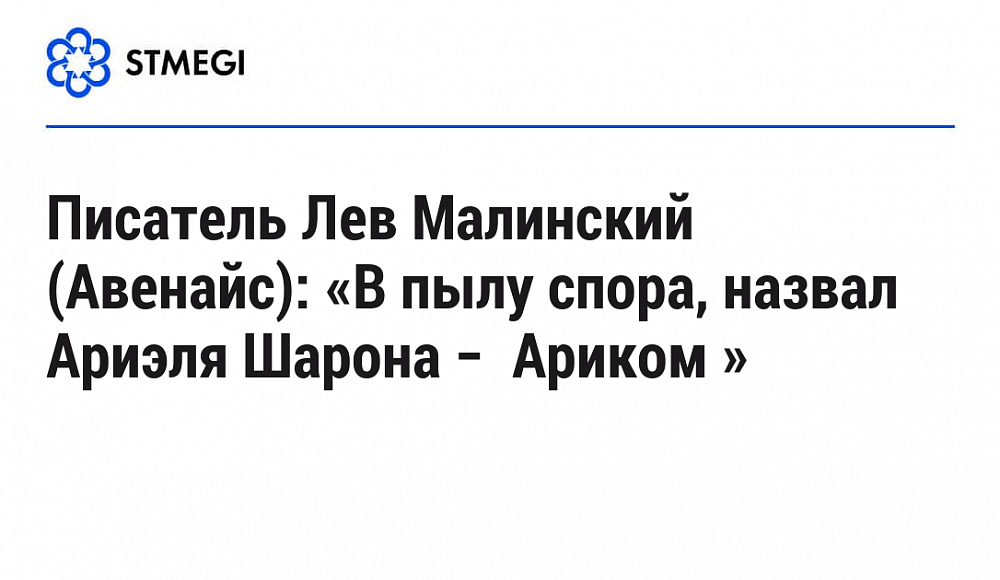 STMEGI

Писатель Лев Малинский (Авенайс): «В пылу спора, назвал Ариэля Шарона - Ариком »